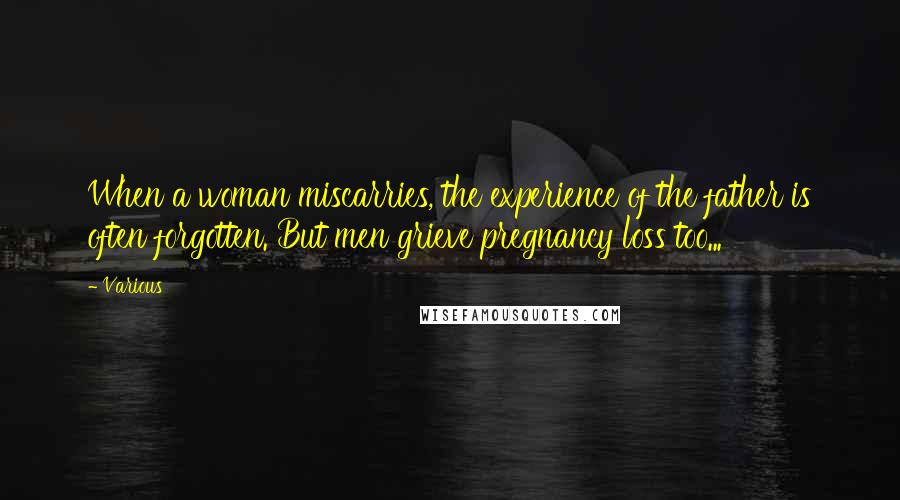 When a woman miscarries, the experience of the father is often forgotten. But men grieve pregnancy loss too...

- Various

WISEFAMOUSQUOTES.COM